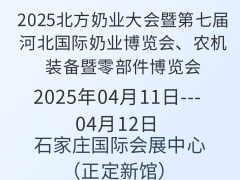 2025北方奶业大会暨第七届河北国际奶业博览会、农机装备暨零部件博览会

2025年04月11日---04月12日

石家庄国际会展中心（正定新馆）